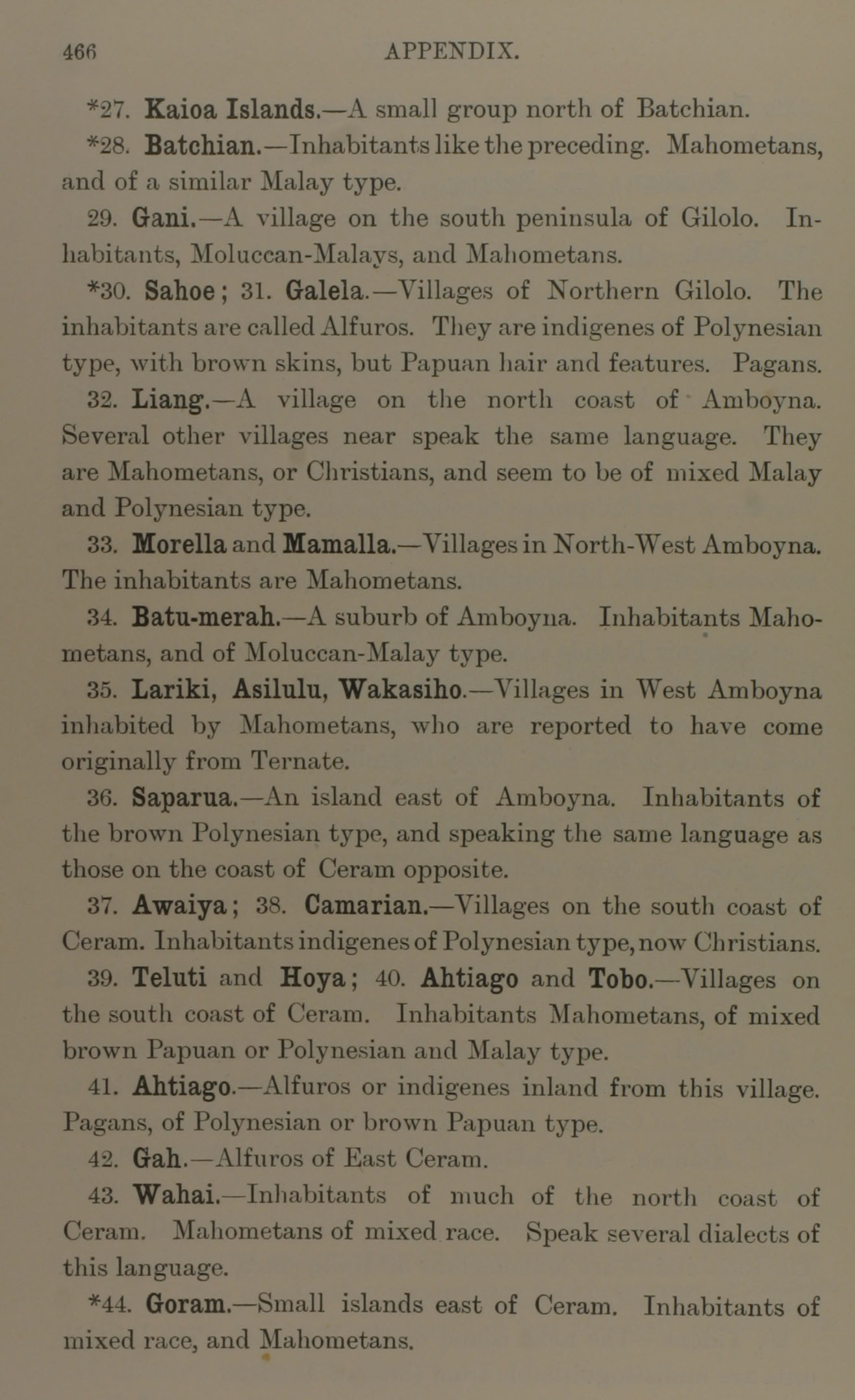 466 APPENDIX.

*27. Kaioa Islands.—A small group north of Batchian.

*28. Batchian.—Inhabitants like the preceding. Mahometans, and of a similar Malay type.

29. Gani.—A village on the south peninsula of Gilolo. Inhabitants, Moluccan-Malays, and Mahometans.

*30. Sahoe; 31. Galela.—Villages of Northern Gilolo. The inhabitants are called Alfuros. They are indigenes of Polynesian type, with brown skins, but Papuan hair and features. Pagans.

32. Liang.—A village on the north coast of Amboyna. Several other villages near speak the same language. They are Mahometans, or Christians, and seem to be of mixed Malay and Polynesian type.

33. Morella and Mamalla.—Villages in North-West Amboyna. The inhabitants are Mahometans.

34. Batu-merah.—A suburb of Amboyna. Inhabitants Mahometans, and of Moluccan-Malay type.

35. Lariki, Asilulu, Wakasiho.—Villages in West Amboyna inhabited by Mahometans, who are reported to have come originally from Ternate.

36. Saparua.—An island east of Amboyna. Inhabitants of the brown Polynesian type, and speaking the same language as those on the coast of Ceram opposite.

37. Awaiya; 38. Camarian.—Villages on the south coast of Ceram. Inhabitants indigenes of Polynesian type, now Christians.

39. Teluti and Hoya; 40. Ahtiago and Tobo.—Villages on the south coast of Ceram. Inhabitants Mahometans, of mixed brown Papuan or Polynesian and Malay type.

41. Ahtiago.—Alfuros or indigenes inland from this village. Pagans, of Polynesian or brown Papuan type.

42. Gah.—Alfuros of East Ceram.

43. Wahai.—Inhabitants of much of the north coast of Ceram. Mahometans of mixed race. Speak several dialects of this language.

*44. Goram.—Small islands east of Ceram. Inhabitants of mixed race, and Mahometans.